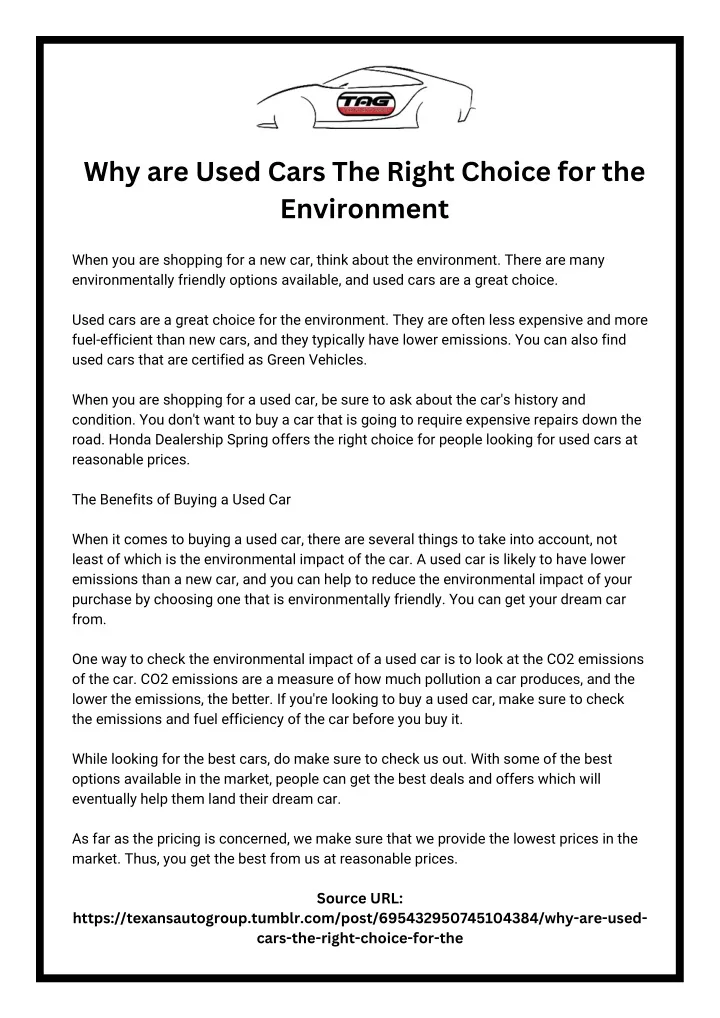 TAG

Why are Used Cars The Right Choice for the Environment

When you are shopping for a new car, think about the environment. There are many environmentally friendly options available, and used cars are a great choice.

Used cars are a great choice for the environment. They are often less expensive and more fuel-efficient than new cars, and they typically have lower emissions. You can also find used cars that are certified as Green Vehicles.

When you are shopping for a used car, be sure to ask about the car's history and condition. You don't want to buy a car that is going to require expensive repairs down the road. Honda Dealership Spring offers the right choice for people looking for used cars at reasonable prices.

The Benefits of Buying a Used Car

When it comes to buying a used car, there are several things to take into account, not least of which is the environmental impact of the car. A used car is likely to have lower emissions than a new car, and you can help to reduce the environmental impact of your purchase by choosing one that is environmentally friendly. You can get your dream car from.

One way to check the environmental impact of a used car is to look at the CO2 emissions of the car. CO2 emissions are a measure of how much pollution a car produces, and the lower the emissions, the better. If you're looking to buy a used car, make sure to check the emissions and fuel efficiency of the car before you buy it.

While looking for the best cars, do make sure to check us out. With some of the best options available in the market, people can get the best deals and offers which will eventually help them land their dream car.

As far as the pricing is concerned, we make sure that we provide the lowest prices in the market. Thus, you get the best from us at reasonable prices.

Source URL:
https://texansautogroup.tumblr.com/post/695432950745104384/why-are-used-cars-the-right-choice-for-the